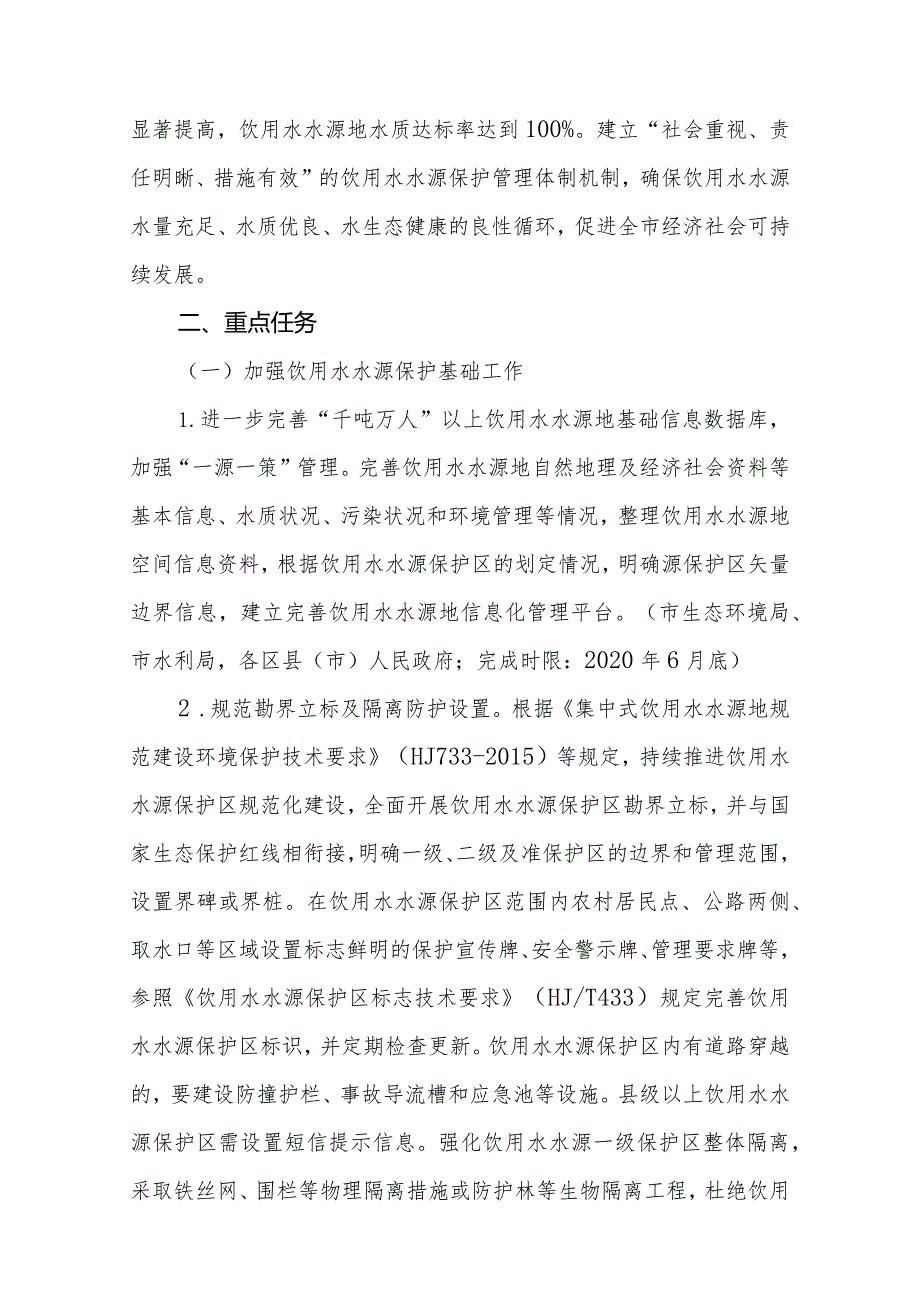 显著提高，饮用水水源地水质达标率达到100%。建立“社会重视、责任明晰、措施有效”的饮用水水源保护管理体制机制，确保饮用水水源水量充足、水质优良、水生态健康的良性循环，促进全市经济社会可持续发展。

二、重点任务

（一）加强饮用水水源保护基础工作

1.进一步完善“千吨万人”以上饮用水水源地基础信息数据库，加强“一源一策”管理。完善饮用水水源地自然地理及经济社会资料等基本信息、水质状况、污染状况和环境管理等情况，整理饮用水水源地空间信息资料，根据饮用水水源保护区的划定情况，明确源保护区矢量边界信息，建立完善饮用水水源地信息化管理平台。（市生态环境局、市水利局，各区县（市）人民政府；完成时限：2020年6月底）

2．规范勘界立标及隔离防护设置。根据《集中式饮用水水源地规范建设环境保护技术要求》（HJ733-2015）等规定，持续推进饮用水水源保护区规范化建设，全面开展饮用水水源保护区勘界立标，并与国家生态保护红线相衔接，明确一级、二级及准保护区的边界和管理范围，设置界碑或界桩。在饮用水水源保护区范围内农村居民点、公路两侧、取水口等区域设置标志鲜明的保护宣传牌、安全警示牌、管理要求牌等，参照《饮用水水源保护区标志技术要求》（HJ/T433）规定完善饮用水水源保护区标识，并定期检查更新。饮用水水源保护区内有道路穿越的，要建设防撞护栏、事故导流槽和应急池等设施。县级以上饮用水水源保护区需设置短信提示信息。强化饮用水水源一级保护区整体隔离，采取铁丝网、围栏等物理隔离措施或防护林等生物隔离工程，杜绝饮用